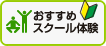 おすすめ
スクール体験